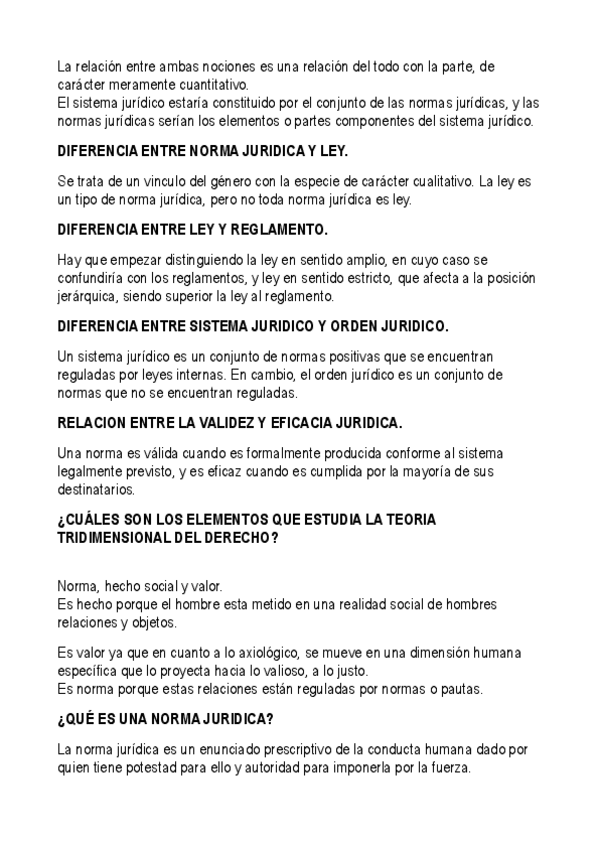 La relación entre ambas nociones es una relación del todo con la parte, de carácter meramente cuantitativo.
El sistema jurídico estaría constituido por el conjunto de las normas jurídicas, y las normas jurídicas serían los elementos o partes componentes del sistema jurídico.

DIFERENCIA ENTRE NORMA JURIDICA Y LEY.

Se trata de un vinculo del género con la especie de carácter cualitativo. La ley es un tipo de norma jurídica, pero no toda norma jurídica es ley.

DIFERENCIA ENTRE LEY Y REGLAMENTO.

Hay que empezar distinguiendo la ley en sentido amplio, en cuyo caso se confundiría con los reglamentos, y ley en sentido estricto, que afecta a la posición jerárquica, siendo superior la ley al reglamento.

DIFERENCIA ENTRE SISTEMA JURIDICO Y ORDEN JURIDICO.

Un sistema jurídico es un conjunto de normas positivas que se encuentran reguladas por leyes internas. En cambio, el orden jurídico es un conjunto de normas que no se encuentran reguladas.

RELACION ENTRE LA VALIDEZ Y EFICACIA JURIDICA.

Una norma es válida cuando es formalmente producida conforme al sistema legalmente previsto, y es eficaz cuando es cumplida por la mayoría de sus destinatarios.

¿CUÁLES SON LOS ELEMENTOS QUE ESTUDIA LA TEORIA TRIDIMENSIONAL DEL DERECHO?

Norma, hecho social y valor.
Es hecho porque el hombre esta metido en una realidad social de hombres relaciones y objetos.

Es valor ya que en cuanto a lo axiológico, se mueve en una dimensión humana específica que lo proyecta hacia lo valioso, a lo justo.
Es norma porque estas relaciones están reguladas por normas o pautas.

¿QUÉ ES UNA NORMA JURIDICA?

La norma jurídica es un enunciado prescriptivo de la conducta humana dado por quien tiene potestad para ello y autoridad para imponerla por la fuerza.